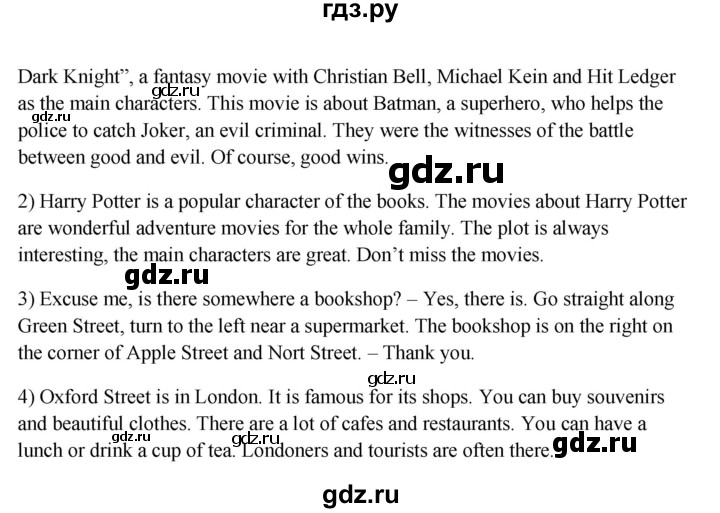 гдз.ру

Dark Knight", a fantasy movie with Christian Bell, Michael Kein and Hit Ledger as the main characters. This movie is about Batman, a superhero, who helps the police to catch Joker, an evil criminal. They were the witnesses of the battle between good and evil. Of course, good wins.

gdz.ru

gdz.ru

gdz.ru

2) Harry Potter is a popular character of the books. The movies about Harry Potter are wonderful adventure movies for the whole family. The plot is always interesting, the main characters are great. Don't miss the movies.

gdz.ru

3) Excuse me, is there somewhere a bookshop? – Yes, there is. Go straight along Green Street, turn to the left near a supermarket. The bookshop is on the right on the corner of Apple Street and Nort Street. – Thank you.

gdz.ru

4) Oxford Street is in London. It is famous for its shops. You can buy souvenirs and beautiful clothes. There are a lot of cafes and restaurants. You can have a lunch or drink a cup of tea. Londoners and tourists are often there.

gdz.ru

gdz.ru

gdz.ru

gdz.ru